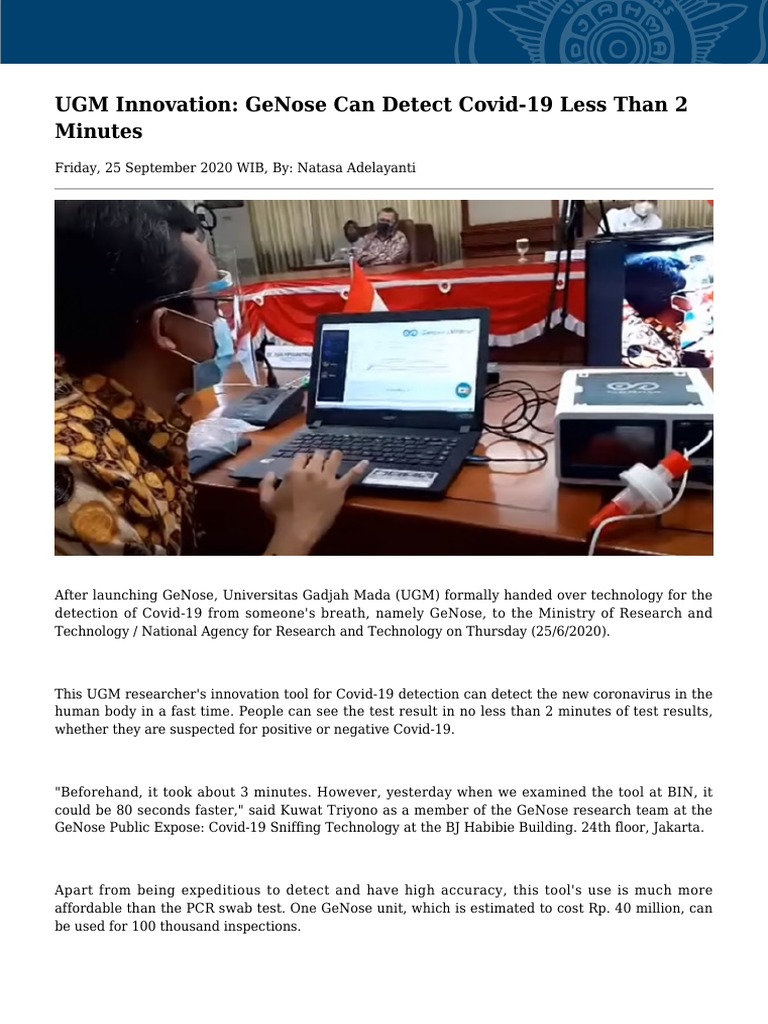 UGM Innovation: GeNose Can Detect Covid-19 Less Than 2 Minutes

Friday, 25 September 2020 WIB, By: Natasa Adelayanti

After launching GeNose, Universitas Gadjah Mada (UGM) formally handed over technology for the detection of Covid-19 from someone's breath, namely GeNose, to the Ministry of Research and Technology / National Agency for Research and Technology on Thursday (25/6/2020).

This UGM researcher's innovation tool for Covid-19 detection can detect the new coronavirus in the human body in a fast time. People can see the test result in no less than 2 minutes of test results, whether they are suspected for positive or negative Covid-19.

"Beforehand, it took about 3 minutes. However, yesterday when we examined the tool at BIN, it could be 80 seconds faster," said Kuwat Triyono as a member of the GeNose research team at the GeNose Public Expose: Covid-19 Sniffing Technology at the BJ Habibie Building. 24th floor, Jakarta.

Apart from being expeditious to detect and have high accuracy, this tool's use is much more affordable than the PCR swab test. One GeNose unit, which is estimated to cost Rp. 40 million, can be used for 100 thousand inspections.